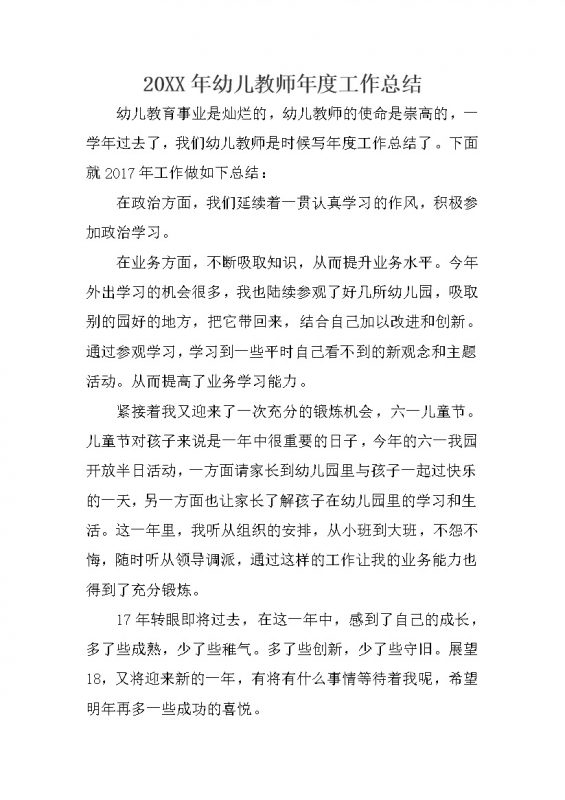 20XX 年幼儿教师年度工作总结

幼儿教育事业是灿烂的，幼儿教师的使命是崇高的，一学年过去了，我们幼儿教师是时候写年度工作总结了。下面就 2017 年工作做如下总结：

在政治方面，我们延续着一贯认真学习的作风，积极参加政治学习。

在业务方面，不断吸取知识，从而提升业务水平。今年外出学习的机会很多，我也陆续参观了好几所幼儿园，吸取别的园好的地方，把它带回来，结合自己加以改进和创新。通过参观学习，学习到一些平时自己看不到的新观念和主题活动。从而提高了业务学习能力。

紧接着我又迎来了一次充分的锻炼机会，六一儿童节。儿童节对孩子来说是一年中很重要的日子，今年的六一我园开放半日活动，一方面请家长到幼儿园里与孩子一起过快乐的一天，另一方面也让家长了解孩子在幼儿园里的学习和生活。这一年里，我听从组织的安排，从小班到大班，不怨不悔，随时听从领导调派，通过这样的工作让我的业务能力也得到了充分锻炼。

17 年转眼即将过去，在这一年中，感到了自己的成长，多了些成熟，少了些稚气。多了些创新，少了些守旧。展望 18，又将迎来新的一年，有将有什么事情等待着我呢，希望明年再多一些成功的喜悦。